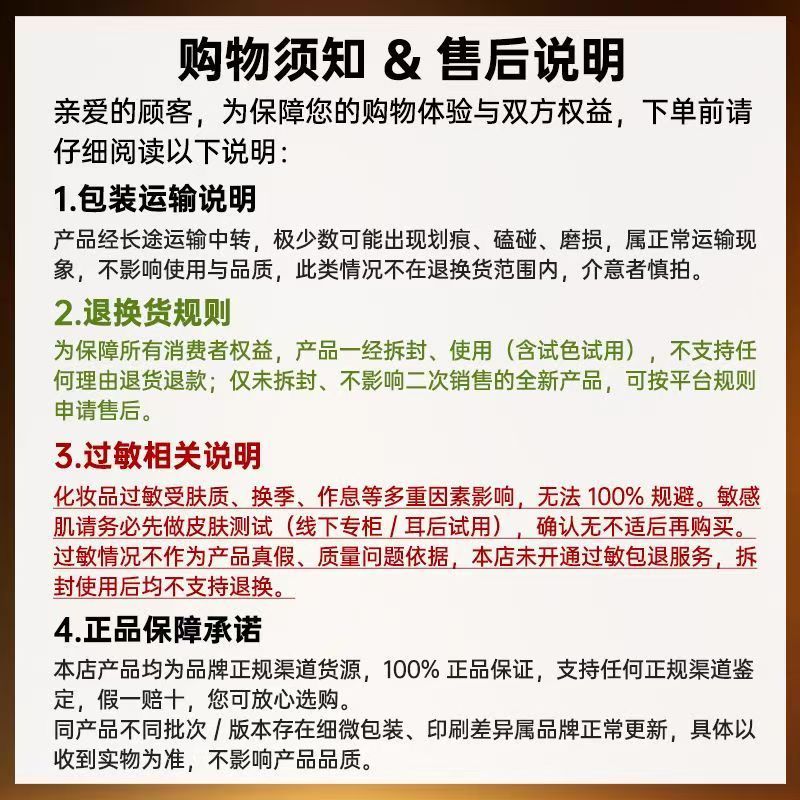 购物须知 & 售后说明

亲爱的顾客，为保障您的购物体验与双方权益，下单前请仔细阅读以下说明：

1.包装运输说明

产品经长途运输中转，极少数可能出现划痕、磕碰、磨损，属正常运输现象，不影响使用与品质，此类情况不在退换货范围内，介意者慎拍。

2.退换货规则

为保障所有消费者权益，产品一经拆封、使用（含试色试用），不支持任何理由退货退款；仅未拆封、不影响二次销售的全新产品，可按平台规则申请售后。

3.过敏相关说明

化妆品过敏受肤质、换季、作息等多重因素影响，无法 100% 规避。敏感肌请务必先做皮肤测试（线下专柜 / 耳后试用），确认无不适后再购买。过敏情况不作为产品真假、质量问题依据，本店未开通过敏包退服务，拆封使用后均不支持退换。

4.正品保障承诺

本店产品均为品牌正规渠道货源，100% 正品保证，支持任何正规渠道鉴定，假一赔十，您可放心选购。
同产品不同批次 / 版本存在细微包装、印刷差异属品牌正常更新，具体以收到实物为准，不影响产品品质。